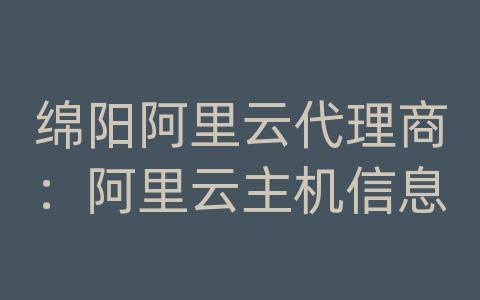 绵阳阿里云代理商：阿里云主机信息